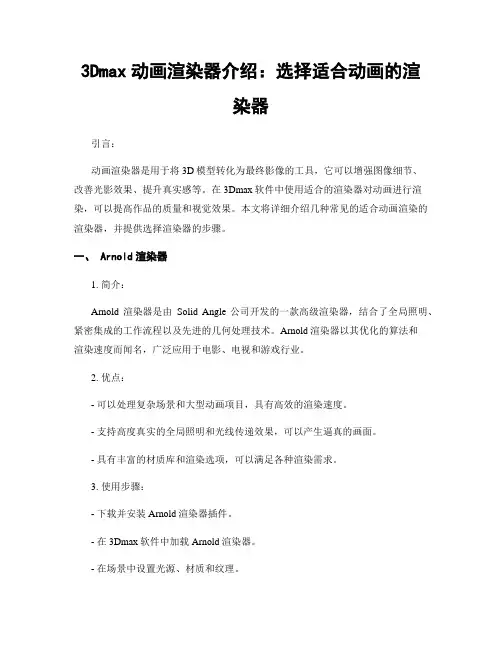 3Dmax 动画渲染器介绍：选择适合动画的渲染器

引言：

动画渲染器是用于将 3D 模型转化为最终影像的工具，它可以增强图像细节、改善光影效果、提升真实感等。在 3Dmax 软件中使用适合的渲染器对动画进行渲染，可以提高作品的质量和视觉效果。本文将详细介绍几种常见的适合动画渲染的渲染器，并提供选择渲染器的步骤。

一、 Arnold 渲染器

1. 简介：

Arnold 渲染器是由 Solid Angle 公司开发的一款高级渲染器，结合了全局照明、紧密集成的工作流程以及先进的几何处理技术。Arnold 渲染器以其优化的算法和渲染速度而闻名，广泛应用于电影、电视和游戏行业。

2. 优点：

- 可以处理复杂场景和大型动画项目，具有高效的渲染速度。

- 支持高度真实的全局照明和光线传递效果，可以产生逼真的画面。

- 具有丰富的材质库和渲染选项，可以满足各种渲染需求。

3. 使用步骤：

- 下载并安装 Arnold 渲染器插件。

- 在 3Dmax 软件中加载 Arnold 渲染器。

- 在场景中设置光源、材质和纹理。